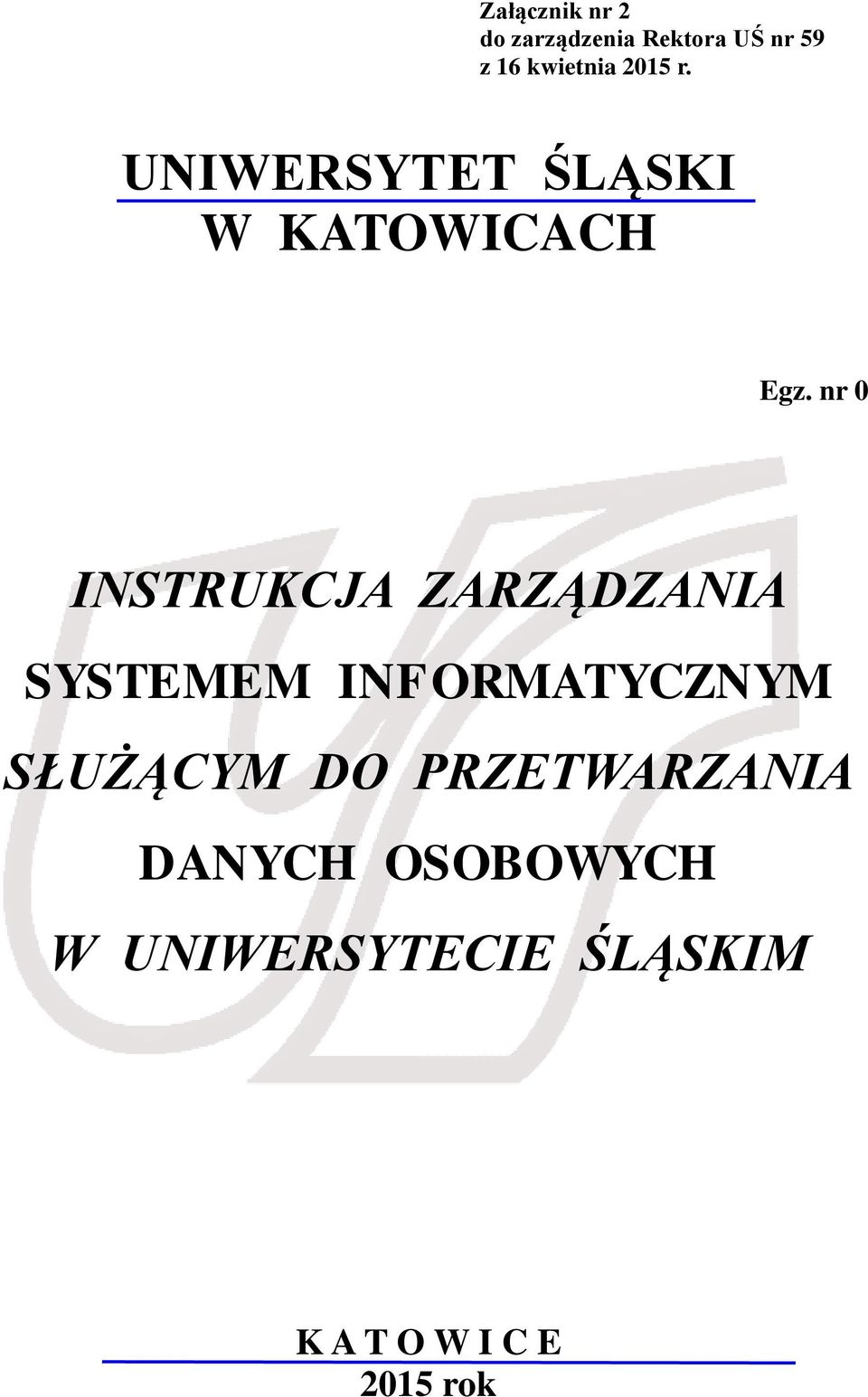 Załącznik nr 2
do zarządzenia Rektora UŚ nr 59
z 16 kwietnia 2015 r.

UNIWERSYTET ŚLĄSKI
W KATOWICACH

Egz. nr 0

INSTRUKCJA ZARZĄDZANIA
SYSTEMEM INFORMATYCZNYM
SŁUŻĄCYM DO PRZETWARZANIA
DANYCH OSOBOWYCH
W UNIWERSYTECIE ŚLĄSKIM

K A T O W I C E
2015 rok